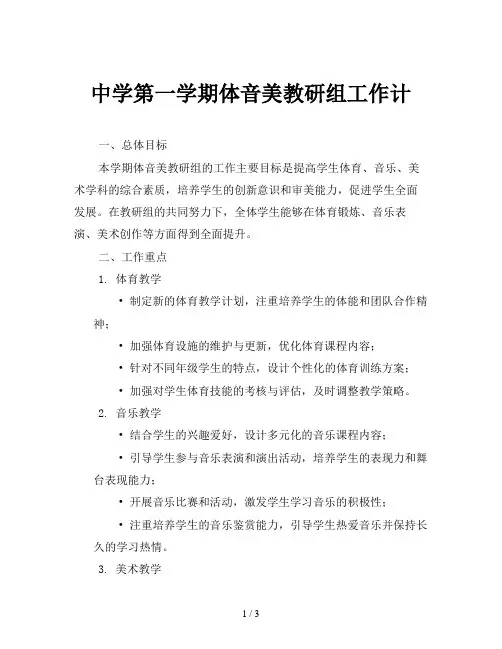 中学第一学期体音美教研组工作计

一、总体目标

本学期体音美教研组的工作主要目标是提高学生体育、音乐、美术学科的综合素质，培养学生的创新意识和审美能力，促进学生全面发展。在教研组的共同努力下，全体学生能够在体育锻炼、音乐表演、美术创作等方面得到全面提升。

二、工作重点

1. 体育教学

• 制定新的体育教学计划，注重培养学生的体能和团队合作精神；

• 加强体育设施的维护与更新，优化体育课程内容；

• 针对不同年级学生的特点，设计个性化的体育训练方案；

• 加强对学生体育技能的考核与评估，及时调整教学策略。

2. 音乐教学

• 结合学生的兴趣爱好，设计多元化的音乐课程内容；

• 引导学生参与音乐表演和演出活动，培养学生的表现力和舞台表现能力；

• 开展音乐比赛和活动，激发学生学习音乐的积极性；

• 注重培养学生的音乐鉴赏能力，引导学生热爱音乐并保持长久的学习热情。

3. 美术教学

1 / 3